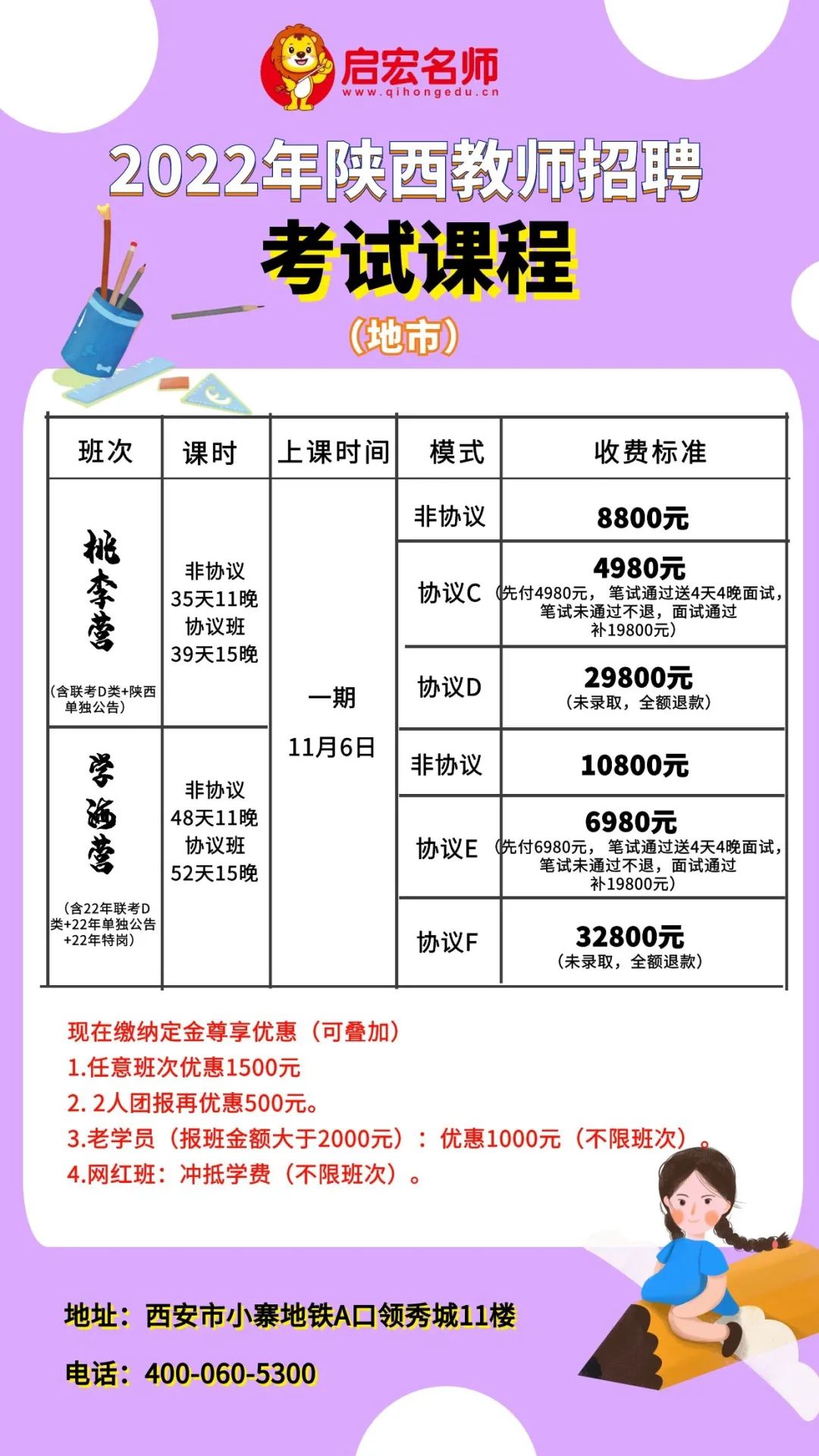 启宏名师
www.qihongedu.cn

2022年陕西教师招聘
考试课程
(地市)

| 班次 | 课时 | 上课时间 | 模式 | 收费标准 |
|---|---|---|---|---|
| 桃李营 (含联考D类+陕西单独公告) | 非协议 35天11晚 协议班 39天15晚 | 一期 11月6日 | 非协议 | 8800元 |
| | | | 协议C | 4980元 (先付4980元，笔试通过送4天4晚面试，笔试未通过不退，面试通过补19800元) |
| | | | 协议D | 29800元 (未录取，全额退款) |
| 学海营 (含22年联考D类+22年单独公告+22年特岗) | 非协议 48天11晚 协议班 52天15晚 | | 非协议 | 10800元 |
| | | | 协议E | 6980元 (先付6980元，笔试通过送4天4晚面试，笔试未通过不退，面试通过补19800元) |
| | | | 协议F | 32800元 (未录取，全额退款) |

现在缴纳定金尊享优惠（可叠加）
1.任意班次优惠1500元
2. 2人团报再优惠500元。
3.老学员（报班金额大于2000元）：优惠1000元（不限班次）。
4.网红班：冲抵学费（不限班次）。

地址：西安市小寨地铁A口领秀城11楼
电话：400-060-5300